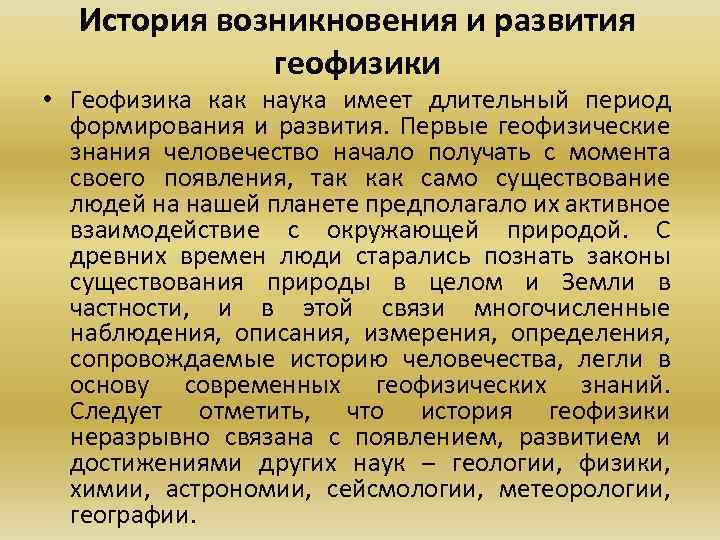 История возникновения и развития геофизики

• Геофизика как наука имеет длительный период формирования и развития. Первые геофизические знания человечество начало получать с момента своего появления, так как само существование людей на нашей планете предполагало их активное взаимодействие с окружающей природой. С древних времен люди старались познать законы существования природы в целом и Земли в частности, и в этой связи многочисленные наблюдения, описания, измерения, определения, сопровождаемые историю человечества, легли в основу современных геофизических знаний. Следует отметить, что история геофизики неразрывно связана с появлением, развитием и достижениями других наук – геологии, физики, химии, астрономии, сейсмологии, метеорологии, географии.